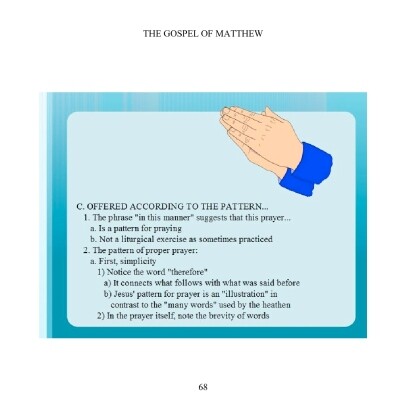 THE GOSPEL OF MATTHEW

C. OFFERED ACCORDING TO THE PATTERN...

1. The phrase "in this manner" suggests that this prayer...

a. Is a pattern for praying

b. Not a liturgical exercise as sometimes practiced

2. The pattern of proper prayer:

a. First, simplicity

1) Notice the word "therefore"

a) It connects what follows with what was said before

b) Jesus' pattern for prayer is an "illustration" in contrast to the "many words" used by the heathen

2) In the prayer itself, note the brevity of words

68